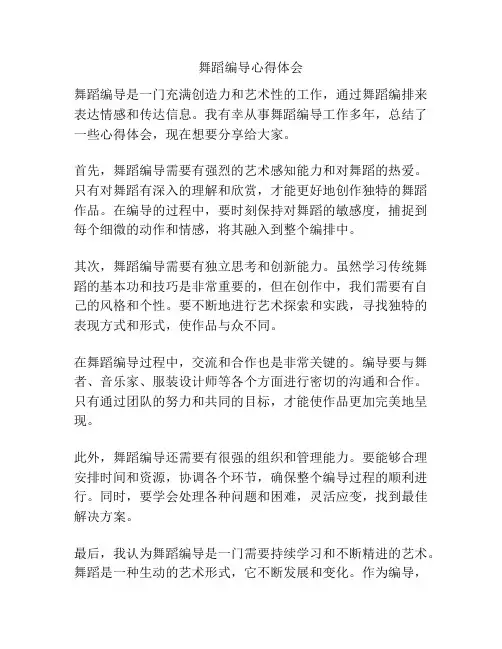 舞蹈编导心得体会

舞蹈编导是一门充满创造力和艺术性的工作，通过舞蹈编排来表达情感和传达信息。我有幸从事舞蹈编导工作多年，总结了一些心得体会，现在想要分享给大家。

首先，舞蹈编导需要有强烈的艺术感知能力和对舞蹈的热爱。只有对舞蹈有深入的理解和欣赏，才能更好地创作独特的舞蹈作品。在编导的过程中，要时刻保持对舞蹈的敏感度，捕捉到每个细微的动作和情感，将其融入到整个编排中。

其次，舞蹈编导需要有独立思考和创新能力。虽然学习传统舞蹈的基本功和技巧是非常重要的，但在创作中，我们需要有自己的风格和个性。要不断地进行艺术探索和实践，寻找独特的表现方式和形式，使作品与众不同。

在舞蹈编导过程中，交流和合作也是非常关键的。编导要与舞者、音乐家、服装设计师等各个方面进行密切的沟通和合作。只有通过团队的努力和共同的目标，才能使作品更加完美地呈现。

此外，舞蹈编导还需要有很强的组织和管理能力。要能够合理安排时间和资源，协调各个环节，确保整个编导过程的顺利进行。同时，要学会处理各种问题和困难，灵活应变，找到最佳解决方案。

最后，我认为舞蹈编导是一门需要持续学习和不断精进的艺术。舞蹈是一种生动的艺术形式，它不断发展和变化。作为编导，